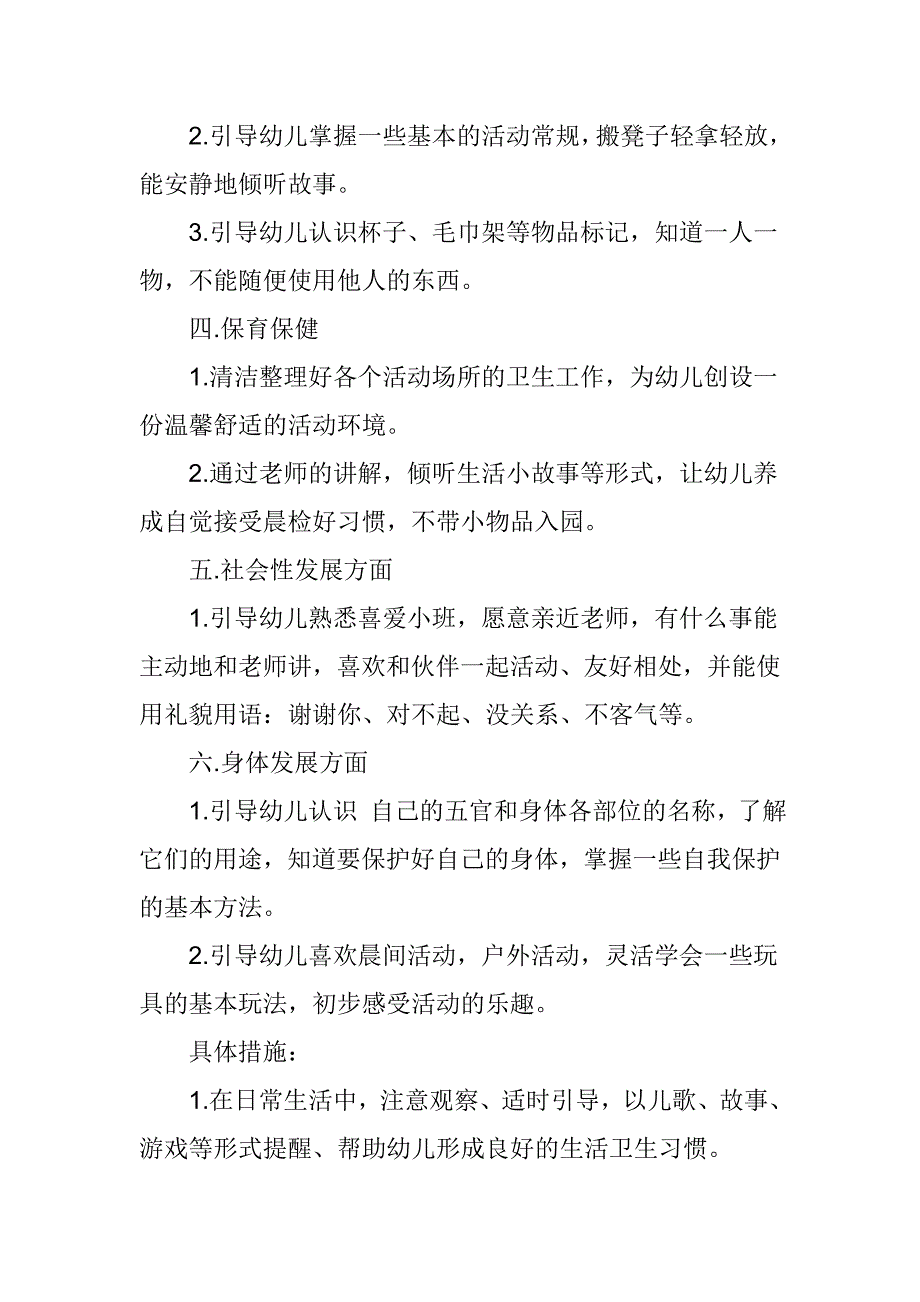 2.引导幼儿掌握一些基本的活动常规，搬凳子轻拿轻放，能安静地倾听故事。

3.引导幼儿认识杯子、毛巾架等物品标记，知道一人一物，不能随便使用他人的东西。

四.保育保健

1.清洁整理好各个活动场所的卫生工作，为幼儿创设一份温馨舒适的活动环境。

2.通过老师的讲解，倾听生活小故事等形式，让幼儿养成自觉接受晨检好习惯，不带小物品入园。

五.社会性发展方面

1.引导幼儿熟悉喜爱小班，愿意亲近老师，有什么事能主动地和老师讲，喜欢和伙伴一起活动、友好相处，并能使用礼貌用语：谢谢你、对不起、没关系、不客气等。

六.身体发展方面

1.引导幼儿认识 自己的五官和身体各部位的名称，了解它们的用途，知道要保护好自己的身体，掌握一些自我保护的基本方法。

2.引导幼儿喜欢晨间活动，户外活动，灵活学会一些玩具的基本玩法，初步感受活动的乐趣。

具体措施：

1.在日常生活中，注意观察、适时引导，以儿歌、故事、游戏等形式提醒、帮助幼儿形成良好的生活卫生习惯。